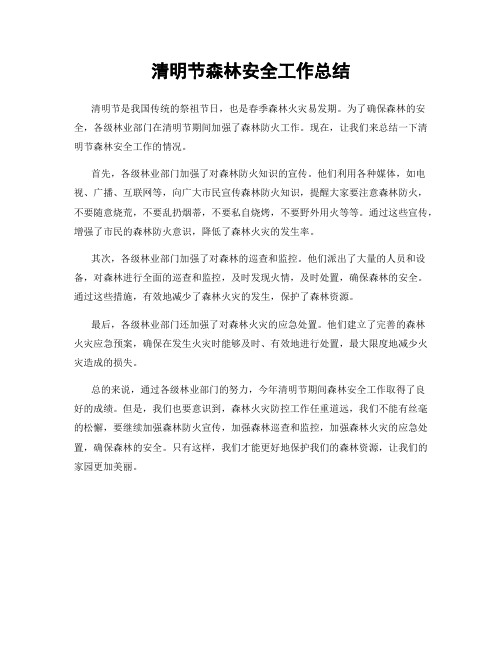 清明节森林安全工作总结

清明节是我国传统的祭祖节日，也是春季森林火灾易发期。为了确保森林的安全，各级林业部门在清明节期间加强了森林防火工作。现在，让我们来总结一下清明节森林安全工作的情况。

首先，各级林业部门加强了对森林防火知识的宣传。他们利用各种媒体，如电视、广播、互联网等，向广大市民宣传森林防火知识，提醒大家要注意森林防火，不要随意烧荒，不要乱扔烟蒂，不要私自烧烤，不要野外用火等等。通过这些宣传，增强了市民的森林防火意识，降低了森林火灾的发生率。

其次，各级林业部门加强了对森林的巡查和监控。他们派出了大量的人员和设备，对森林进行全面的巡查和监控，及时发现火情，及时处置，确保森林的安全。通过这些措施，有效地减少了森林火灾的发生，保护了森林资源。

最后，各级林业部门还加强了对森林火灾的应急处置。他们建立了完善的森林火灾应急预案，确保在发生火灾时能够及时、有效地进行处置，最大限度地减少火灾造成的损失。

总的来说，通过各级林业部门的努力，今年清明节期间森林安全工作取得了良好的成绩。但是，我们也要意识到，森林火灾防控工作任重道远，我们不能有丝毫的松懈，要继续加强森林防火宣传，加强森林巡查和监控，加强森林火灾的应急处置，确保森林的安全。只有这样，我们才能更好地保护我们的森林资源，让我们的家园更加美丽。